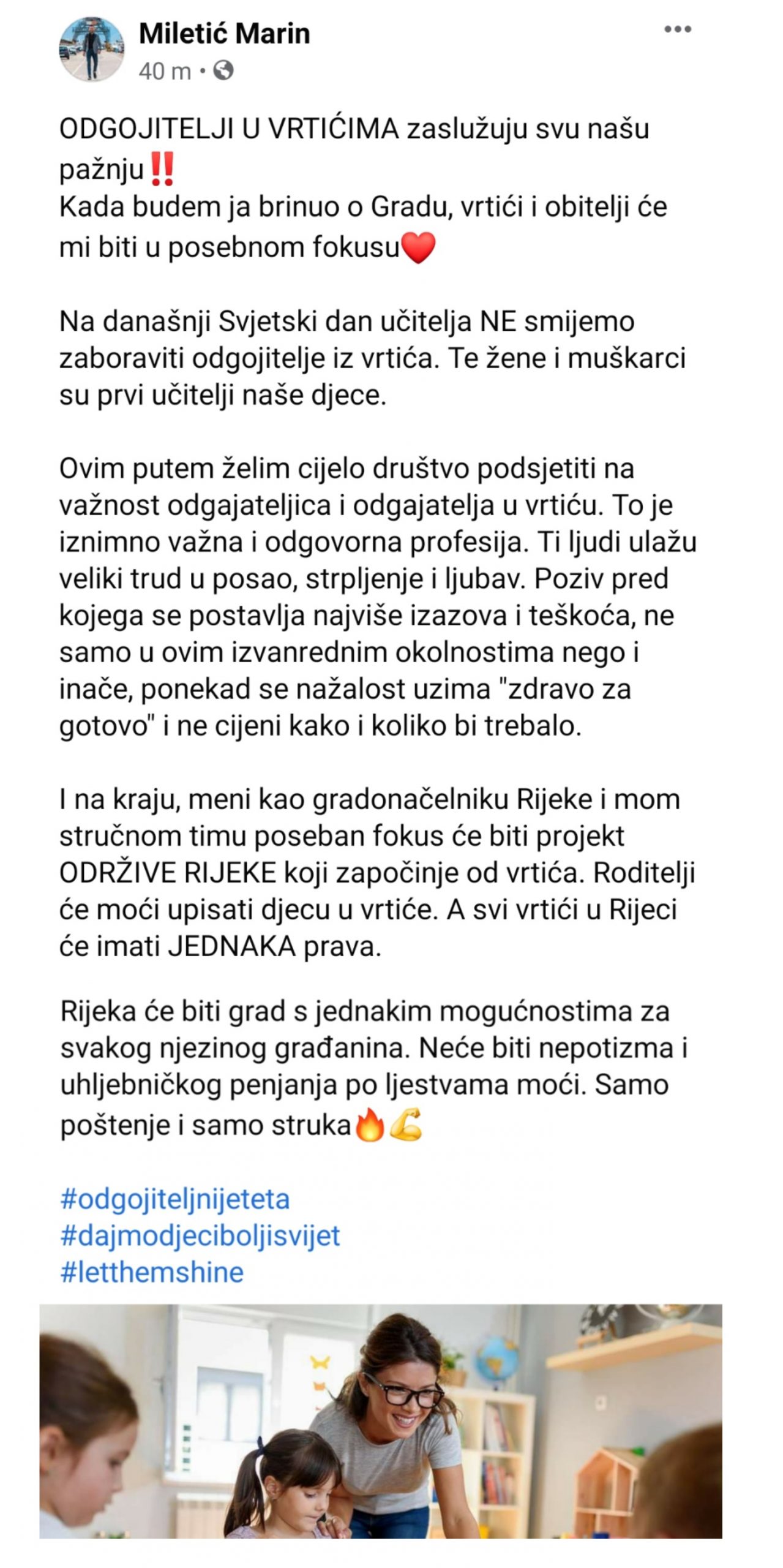 Miletić Marin
40 m •

ODGOJITELJI U VRTIĆIMA zaslužuju svu našu pažnju‼️
Kada budem ja brinuo o Gradu, vrtići i obitelji će mi biti u posebnom fokusu❤️

Na današnji Svjetski dan učitelja NE smijemo zaboraviti odgojitelje iz vrtića. Te žene i muškarci su prvi učitelji naše djece.

Ovim putem želim cijelo društvo podsjetiti na važnost odgajateljica i odgajatelja u vrtiću. To je iznimno važna i odgovorna profesija. Ti ljudi ulažu veliki trud u posao, strpljenje i ljubav. Poziv pred kojega se postavlja najviše izazova i teškoća, ne samo u ovim izvanrednim okolnostima nego i inače, ponekad se nažalost uzima "zdravo za gotovo" i ne cijeni kako i koliko bi trebalo.

I na kraju, meni kao gradonačelniku Rijeke i mom stručnom timu poseban fokus će biti projekt ODRŽIVE RIJEKE koji započinje od vrtića. Roditelji će moći upisati djecu u vrtiće. A svi vrtići u Rijeci će imati JEDNAKA prava.

Rijeka će biti grad s jednakim mogućnostima za svakog njezinog građanina. Neće biti nepotizma i uhljebničkog penjanja po ljestvama moći. Samo poštenje i samo struka🔥💪

#odgojiteljnijeteta
#dajmodjeciboljisvijet
#letthemshine